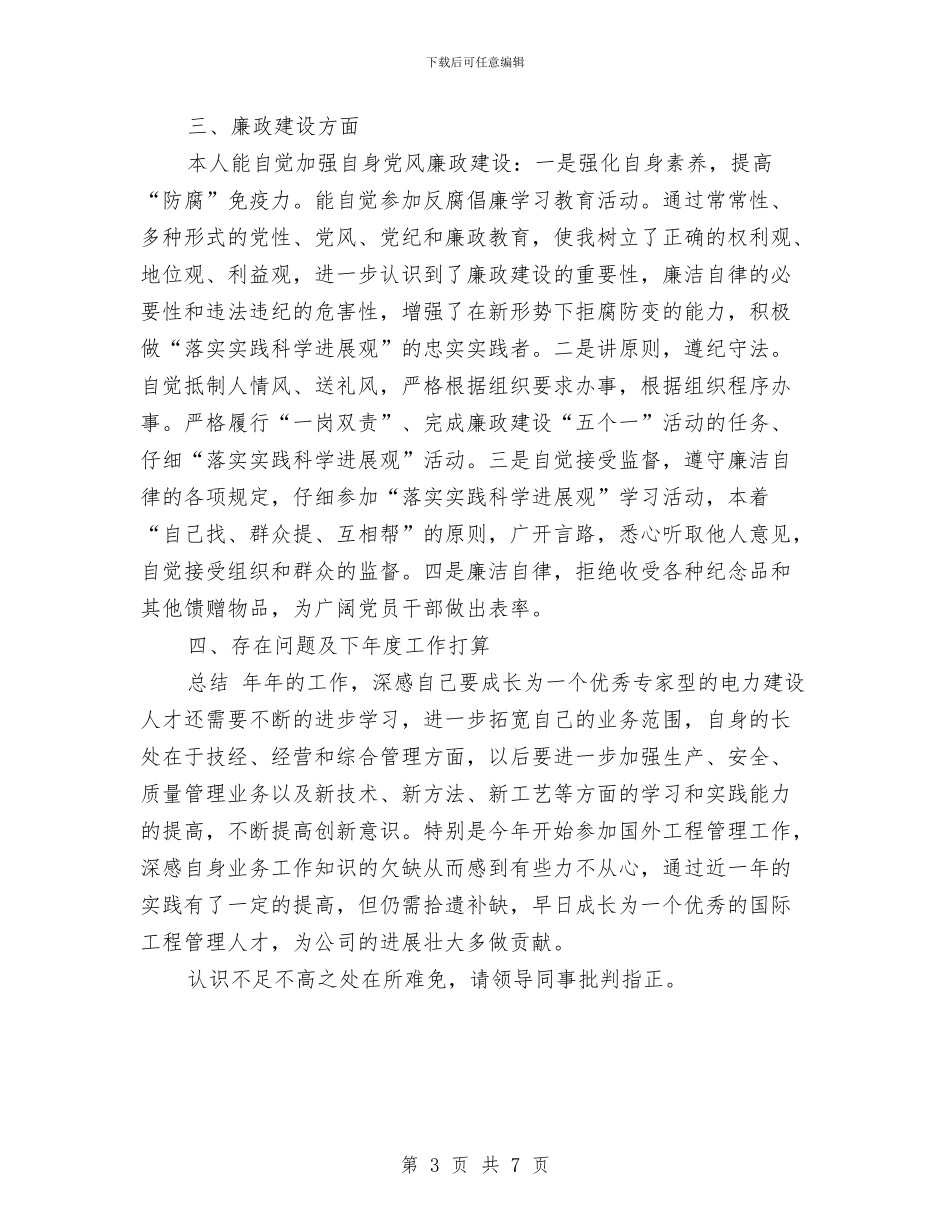 下载后可任意编辑

三、廉政建设方面

本人能自觉加强自身党风廉政建设：一是强化自身素养，提高“防腐”免疫力。能自觉参加反腐倡廉学习教育活动。通过常常性、多种形式的党性、党风、党纪和廉政教育，使我树立了正确的权利观、地位观、利益观，进一步认识到了廉政建设的重要性，廉洁自律的必要性和违法违纪的危害性，增强了在新形势下拒腐防变的能力，积极做“落实实践科学进展观”的忠实实践者。二是讲原则，遵纪守法。自觉抵制人情风、送礼风，严格根据组织要求办事，根据组织程序办事。严格履行“一岗双责”、完成廉政建设“五个一”活动的任务、仔细“落实实践科学进展观”活动。三是自觉接受监督，遵守廉洁自律的各项规定，仔细参加“落实实践科学进展观”学习活动，本着“自己找、群众提、互相帮”的原则，广开言路，悉心听取他人意见，自觉接受组织和群众的监督。四是廉洁自律，拒绝收受各种纪念品和其他馈赠物品，为广阔党员干部做出表率。

四、存在问题及下年度工作打算

总结 年年的工作，深感自己要成长为一个优秀专家型的电力建设人才还需要不断的进步学习，进一步拓宽自己的业务范围，自身的长处在于技经、经营和综合管理方面，以后要进一步加强生产、安全、质量管理业务以及新技术、新方法、新工艺等方面的学习和实践能力的提高，不断提高创新意识。特别是今年开始参加国外工程管理工作，深感自身业务工作知识的欠缺从而感到有些力不从心，通过近一年的实践有了一定的提高，但仍需拾遗补缺，早日成长为一个优秀的国际工程管理人才，为公司的进展壮大多做贡献。

认识不足不高之处在所难免，请领导同事批判指正。

第 3 页 共 7 页